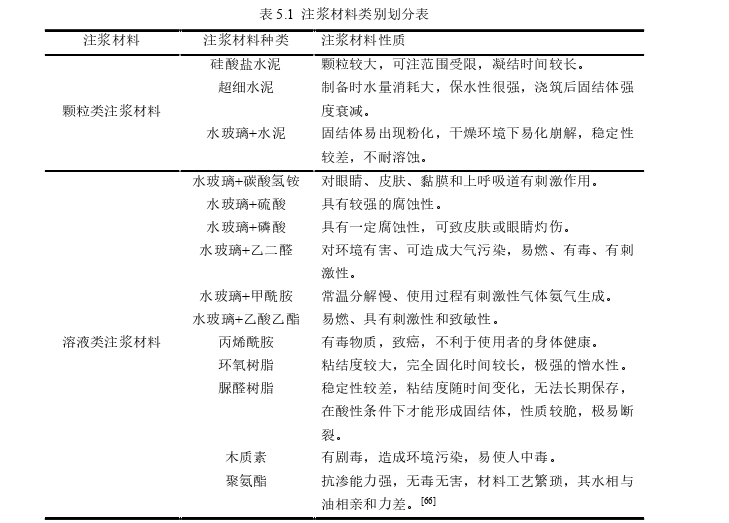 表 5.1 注浆材料类别划分表

| 注浆材料 | 注浆材料种类 | 注浆材料性质 |
|---|---|---|
| 颗粒类注浆材料 | 硅酸盐水泥 | 颗粒较大，可注范围受限，凝结时间较长。 |
| | 超细水泥 | 制备时水量消耗大，保水性很强，浇筑后固结体强度衰减。 |
| | 水玻璃+水泥 | 固结体易出现粉化，干燥环境下易化崩解，稳定性较差，不耐溶蚀。 |
| 溶液类注浆材料 | 水玻璃+碳酸氢铵 | 对眼睛、皮肤、黏膜和上呼吸道有刺激作用。 |
| | 水玻璃+硫酸 | 具有较强的腐蚀性。 |
| | 水玻璃+磷酸 | 具有一定腐蚀性，可致皮肤或眼睛灼伤。 |
| | 水玻璃+乙二醛 | 对环境有害、可造成大气污染，易燃、有毒、有刺激性。 |
| | 水玻璃+甲酰胺 | 常温分解慢、使用过程有刺激性气体氨气生成。 |
| | 水玻璃+乙酸乙酯 | 易燃、具有刺激性和致敏性。 |
| | 丙烯酰胺 | 有毒物质，致癌，不利于使用者的身体健康。 |
| | 环氧树脂 | 粘结度较大，完全固化时间较长，极强的憎水性。 |
| | 脲醛树脂 | 稳定性较差，粘结度随时间变化，无法长期保存，在酸性条件下才能形成固结体，性质较脆，极易断裂。 |
| | 木质素 | 有剧毒，造成环境污染，易使人中毒。 |
| | 聚氨酯 | 抗渗能力强，无毒无害，材料工艺繁琐，其水相与油相亲和力差。$^{[66]}$ |